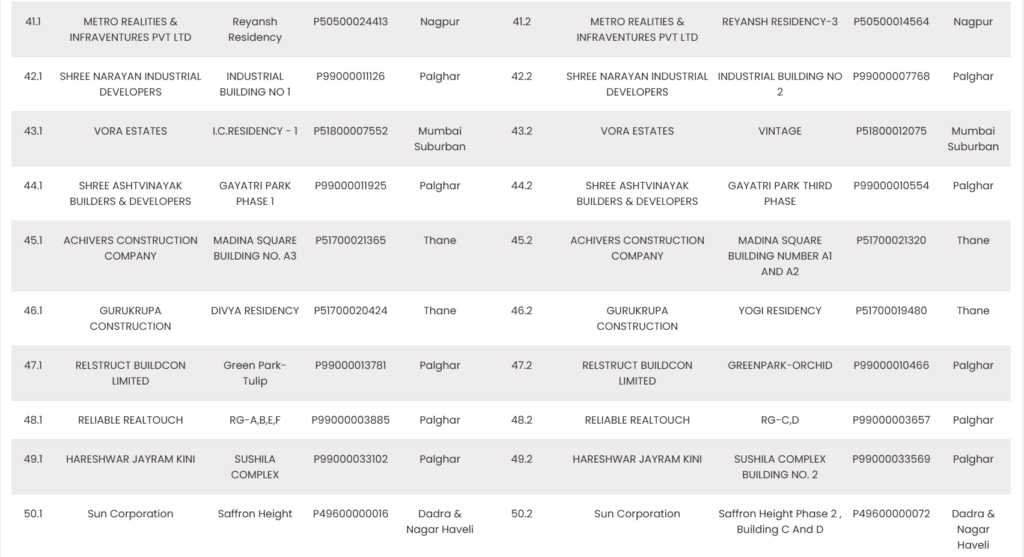 | 41.1 | METRO REALITIES & INFRAVENTURES PVT LTD | Reyansh Residency | P50500024413 | Nagpur | 41.2 | METRO REALITIES & INFRAVENTURES PVT LTD | REYANSH RESIDENCY-3 | P50500014564 | Nagpur |
|---|---|---|---|---|---|---|---|---|---|
| 42.1 | SHREE NARAYAN INDUSTRIAL DEVELOPERS | INDUSTRIAL BUILDING NO 1 | P99000011126 | Palghar | 42.2 | SHREE NARAYAN INDUSTRIAL DEVELOPERS | INDUSTRIAL BUILDING NO 2 | P99000007768 | Palghar |
| 43.1 | VORA ESTATES | I.C.RESIDENCY - 1 | P51800007552 | Mumbai Suburban | 43.2 | VORA ESTATES | VINTAGE | P51800012075 | Mumbai Suburban |
| 44.1 | SHREE ASHTVINAYAK BUILDERS & DEVELOPERS | GAYATRI PARK PHASE 1 | P99000011925 | Palghar | 44.2 | SHREE ASHTVINAYAK BUILDERS & DEVELOPERS | GAYATRI PARK THIRD PHASE | P99000010554 | Palghar |
| 45.1 | ACHIVERS CONSTRUCTION COMPANY | MADINA SQUARE BUILDING NO. A3 | P51700021365 | Thane | 45.2 | ACHIVERS CONSTRUCTION COMPANY | MADINA SQUARE BUILDING NUMBER A1 AND A2 | P51700021320 | Thane |
| 46.1 | GURUKRUPA CONSTRUCTION | DIVYA RESIDENCY | P51700020424 | Thane | 46.2 | GURUKRUPA CONSTRUCTION | YOGI RESIDENCY | P51700019480 | Thane |
| 47.1 | RELSTRUCT BUILDCON LIMITED | Green Park-Tulip | P99000013781 | Palghar | 47.2 | RELSTRUCT BUILDCON LIMITED | GREENPARK-ORCHID | P99000010466 | Palghar |
| 48.1 | RELIABLE REALTOUCH | RG-A,B,E,F | P99000003885 | Palghar | 48.2 | RELIABLE REALTOUCH | RG-C,D | P99000003657 | Palghar |
| 49.1 | HARESHWAR JAYRAM KINI | SUSHILA COMPLEX | P99000033102 | Palghar | 49.2 | HARESHWAR JAYRAM KINI | SUSHILA COMPLEX BUILDING NO. 2 | P99000033569 | Palghar |
| 50.1 | Sun Corporation | Saffron Height | P49600000016 | Dadra & Nagar Haveli | 50.2 | Sun Corporation | Saffron Height Phase 2 , Building C And D | P49600000072 | Dadra & Nagar Haveli |